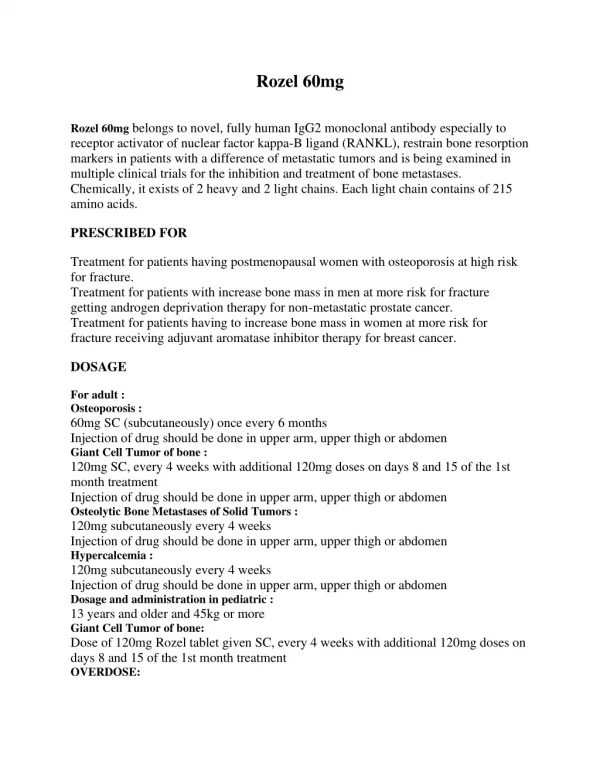 Rozel 60mg

Rozel 60mg belongs to novel, fully human IgG2 monoclonal antibody especially to receptor activator of nuclear factor kappa-B ligand (RANKL), restrain bone resorption markers in patients with a difference of metastatic tumors and is being examined in multiple clinical trials for the inhibition and treatment of bone metastases. Chemically, it exists of 2 heavy and 2 light chains. Each light chain contains of 215 amino acids.

PRESCRIBED FOR

Treatment for patients having postmenopausal women with osteoporosis at high risk for fracture.
Treatment for patients with increase bone mass in men at more risk for fracture getting androgen deprivation therapy for non-metastatic prostate cancer.
Treatment for patients having to increase bone mass in women at more risk for fracture receiving adjuvant aromatase inhibitor therapy for breast cancer.

DOSAGE

For adult :
Osteoporosis :
60mg SC (subcutaneously) once every 6 months
Injection of drug should be done in upper arm, upper thigh or abdomen
Giant Cell Tumor of bone :
120mg SC, every 4 weeks with additional 120mg doses on days 8 and 15 of the 1st month treatment
Injection of drug should be done in upper arm, upper thigh or abdomen
Osteolytic Bone Metastases of Solid Tumors :
120mg subcutaneously every 4 weeks
Injection of drug should be done in upper arm, upper thigh or abdomen
Hypercalcemia :
120mg subcutaneously every 4 weeks
Injection of drug should be done in upper arm, upper thigh or abdomen
Dosage and administration in pediatric :
13 years and older and 45kg or more
Giant Cell Tumor of bone:
Dose of 120mg Rozel tablet given SC, every 4 weeks with additional 120mg doses on days 8 and 15 of the 1st month treatment
OVERDOSE: